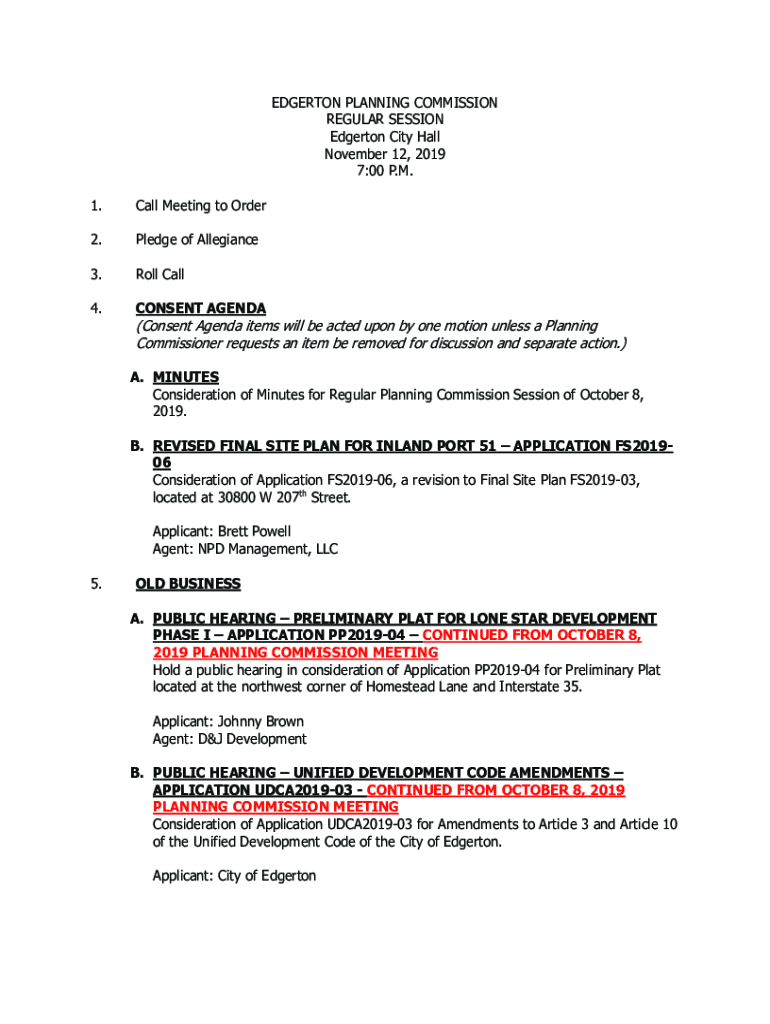 EDGERTON PLANNING COMMISSION
REGULAR SESSION
Edgerton City Hall
November 12, 2019
7:00 P.M.

1. Call Meeting to Order

2. Pledge of Allegiance

3. Roll Call

4. CONSENT AGENDA
(Consent Agenda items will be acted upon by one motion unless a Planning Commissioner requests an item be removed for discussion and separate action.)

A. MINUTES
Consideration of Minutes for Regular Planning Commission Session of October 8, 2019.

B. REVISED FINAL SITE PLAN FOR INLAND PORT 51 – APPLICATION FS2019-06
Consideration of Application FS2019-06, a revision to Final Site Plan FS2019-03, located at 30800 W 207$^{th}$ Street.

Applicant: Brett Powell
Agent: NPD Management, LLC

5. OLD BUSINESS

A. PUBLIC HEARING – PRELIMINARY PLAT FOR LONE STAR DEVELOPMENT PHASE I – APPLICATION PP2019-04 – CONTINUED FROM OCTOBER 8, 2019 PLANNING COMMISSION MEETING
Hold a public hearing in consideration of Application PP2019-04 for Preliminary Plat located at the northwest corner of Homestead Lane and Interstate 35.

Applicant: Johnny Brown
Agent: D&J Development

B. PUBLIC HEARING – UNIFIED DEVELOPMENT CODE AMENDMENTS – APPLICATION UDCA2019-03 - CONTINUED FROM OCTOBER 8, 2019 PLANNING COMMISSION MEETING
Consideration of Application UDCA2019-03 for Amendments to Article 3 and Article 10 of the Unified Development Code of the City of Edgerton.

Applicant: City of Edgerton